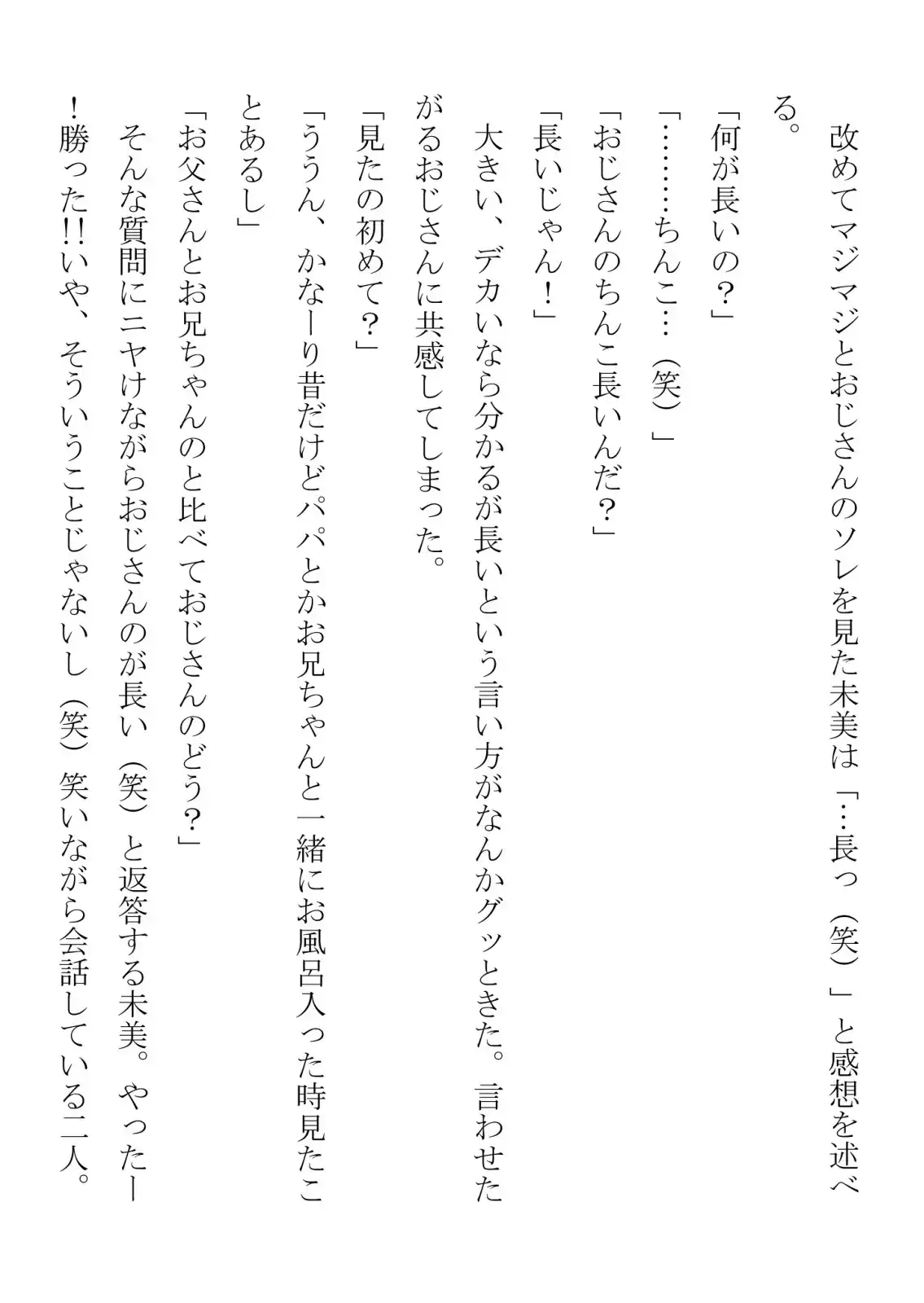 改めてマジマジとおじさんのソレを見た未美は「…長っ（笑）」と感想を述べる。

「何が長いの？」

「………ちんこ…（笑）」

「おじさんのちんこ長いんだ？」

「長いじゃん！」

大きい、デカいなら分かるが長いという言い方がなんかグッときた。言わせたがるおじさんに共感してしまった。

「見たの初めて？」

「ううん、かなーり昔だけどパパとかお兄ちゃんと一緒にお風呂入った時見たことあるし」

「お父さんとお兄ちゃんのと比べておじさんのどう？」

そんな質問にニヤけながらおじさんのが長い（笑）と返答する未美。やったー！勝った!!いや、そういうことじゃないし（笑）笑いながら会話している二人。